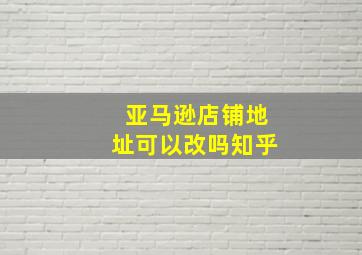 亚马逊店铺地址可以改吗知乎